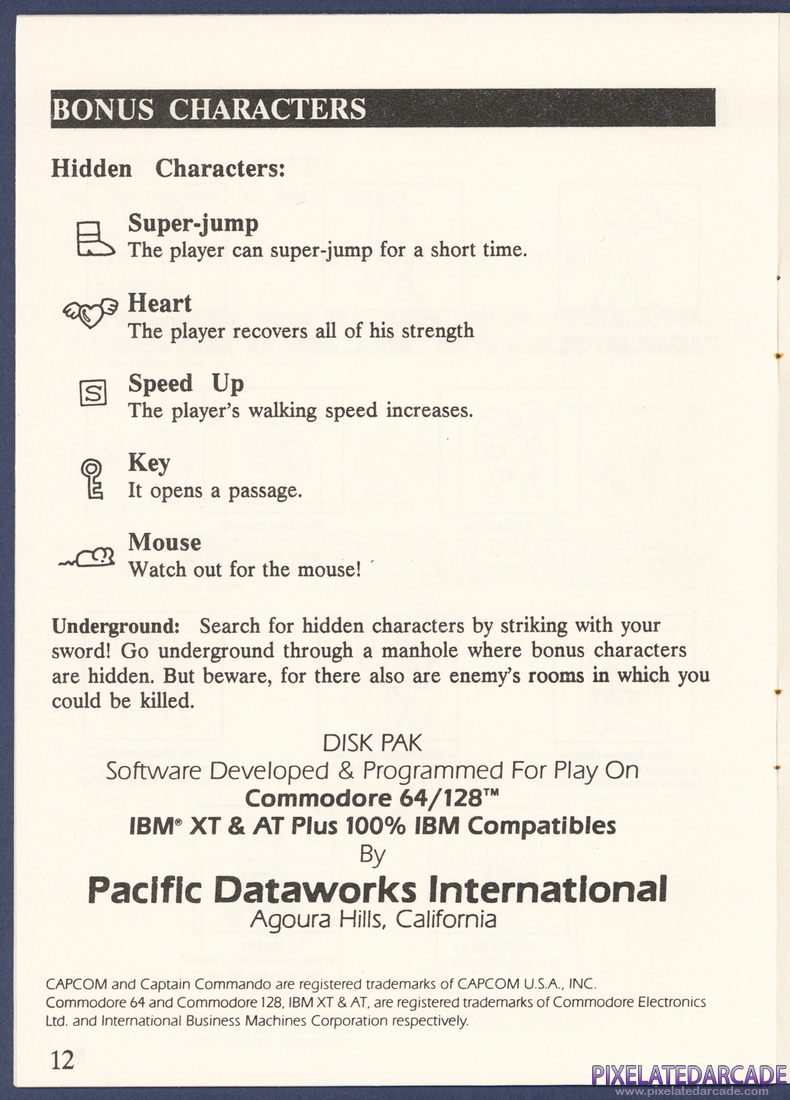 BONUS CHARACTERS

Hidden Characters:

Super-jump
The player can super-jump for a short time.

Heart
The player recovers all of his strength

Speed Up
The player's walking speed increases.

Key
It opens a passage.

Mouse
Watch out for the mouse!

Underground: Search for hidden characters by striking with your sword! Go underground through a manhole where bonus characters are hidden. But beware, for there also are enemy's rooms in which you could be killed.

DISK PAK
Software Developed & Programmed For Play On
Commodore 64/128™
IBM® XT & AT Plus 100% IBM Compatibles
By
Pacific Dataworks International
Agoura Hills, California

CAPCOM and Captain Commando are registered trademarks of CAPCOM U.S.A., INC.
Commodore 64 and Commodore 128, IBM XT & AT, are registered trademarks of Commodore Electronics Ltd. and International Business Machines Corporation respectively.

12

PIXELATEDARCADE
www.pixelatedarcade.com